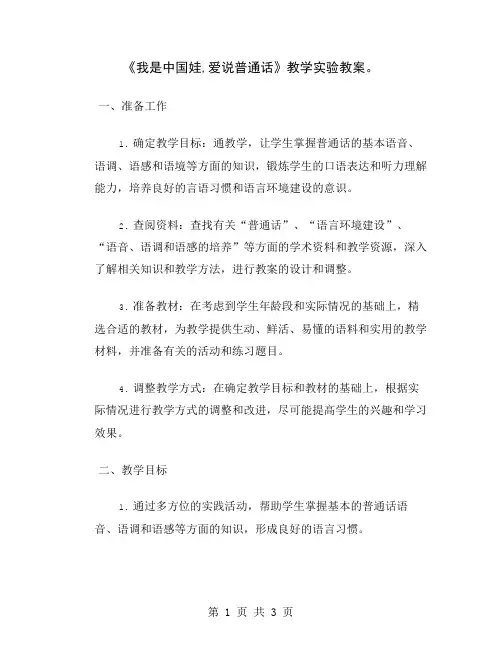 《我是中国娃,爱说普通话》教学实验教案。

一、准备工作

1. 确定教学目标：通教学，让学生掌握普通话的基本语音、语调、语感和语境等方面的知识，锻炼学生的口语表达和听力理解能力，培养良好的言语习惯和语言环境建设的意识。

2. 查阅资料：查找有关“普通话”、“语言环境建设”、“语音、语调和语感的培养”等方面的学术资料和教学资源，深入了解相关知识和教学方法，进行教案的设计和调整。

3. 准备教材：在考虑到学生年龄段和实际情况的基础上，精选合适的教材，为教学提供生动、鲜活、易懂的语料和实用的教学材料，并准备有关的活动和练习题目。

4. 调整教学方式：在确定教学目标和教材的基础上，根据实际情况进行教学方式的调整和改进，尽可能提高学生的兴趣和学习效果。

二、教学目标

1. 通过多方位的实践活动，帮助学生掌握基本的普通话语音、语调和语感等方面的知识，形成良好的语言习惯。

第 1 页 共 3 页